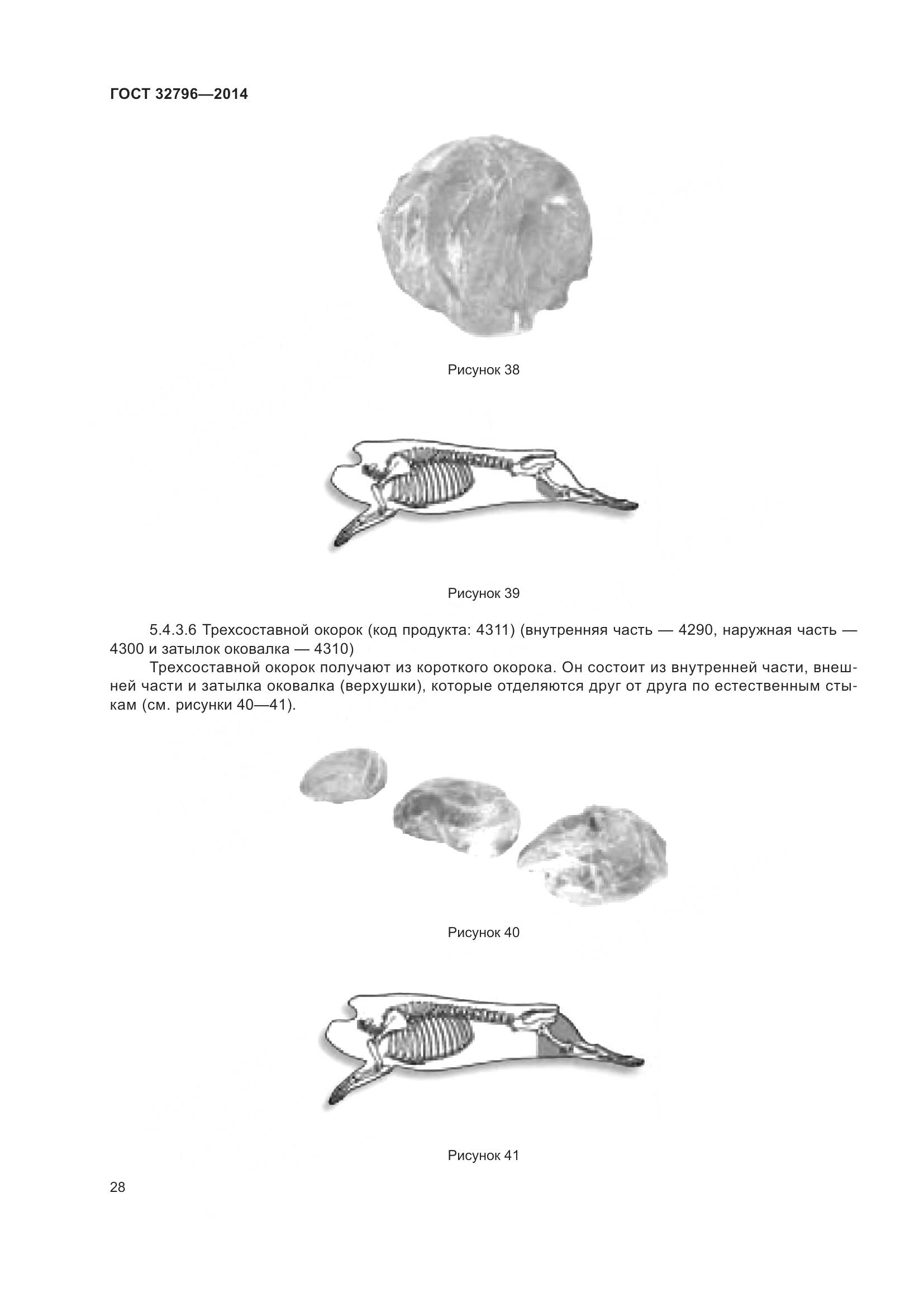 ГОСТ 32796—2014

Рисунок 38

Рисунок 39

5.4.3.6 Трехсоставной окорок (код продукта: 4311) (внутренняя часть — 4290, наружная часть — 4300 и затылок оковалка — 4310)

Трехсоставной окорок получают из короткого окорока. Он состоит из внутренней части, внешней части и затылка оковалка (верхушки), которые отделяются друг от друга по естественным стыкам (см. рисунки 40—41).

Рисунок 40

Рисунок 41

28